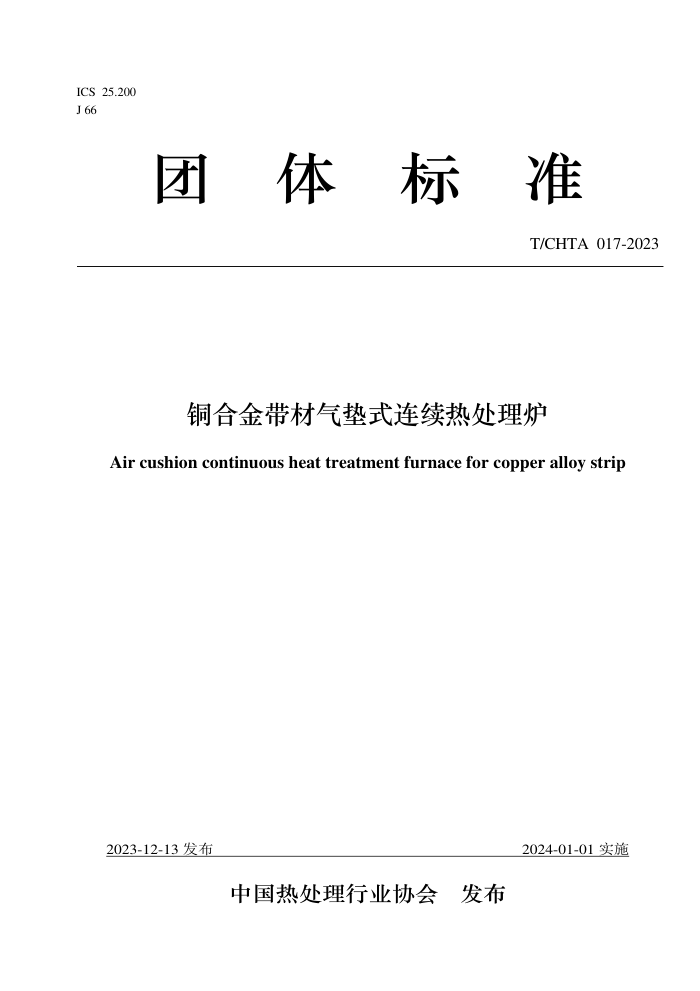 ICS 25.200
J 66

团 体 标 准

T/CHTA 017-2023

铜合金带材气垫式连续热处理炉

Air cushion continuous heat treatment furnace for copper alloy strip

2023-12-13 发布

2024-01-01 实施

中国热处理行业协会 发布